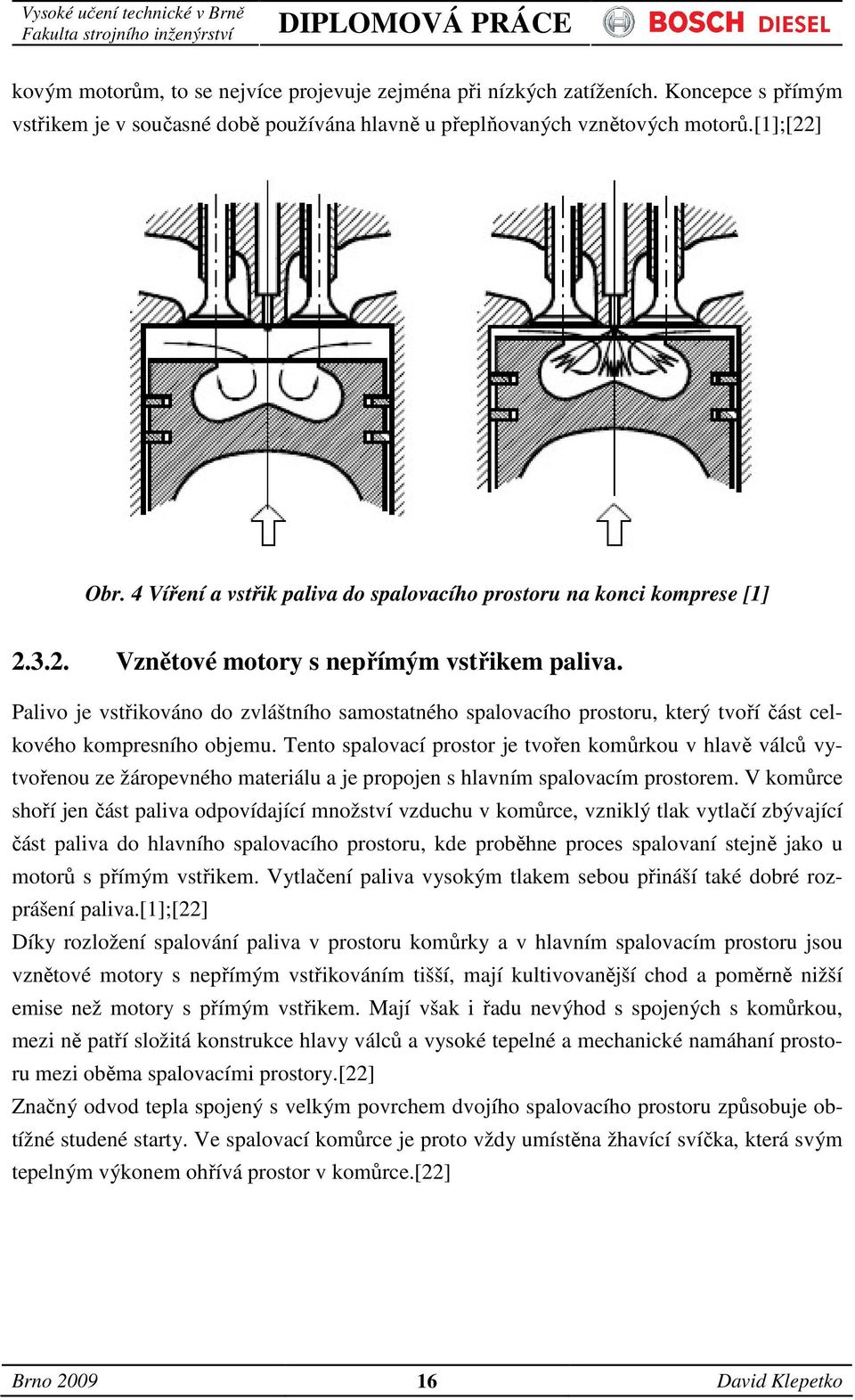 Vysoké učení technické v Brně
Fakulta strojního inženýrství

DIPLOMOVÁ PRÁCE

BOSCH DIESEL

kovým motorům, to se nejvíce projevuje zejména při nízkých zatíženích. Koncepce s přímým vstřikem je v současné době používána hlavně u přeplňovaných vznětových motorů.[1];[22]

Obr. 4 Víření a vstřik paliva do spalovacího prostoru na konci komprese [1]

2.3.2. Vznětové motory s nepřímým vstřikem paliva.

Palivo je vstřikováno do zvláštního samostatného spalovacího prostoru, který tvoří část celkového kompresního objemu. Tento spalovací prostor je tvořen komůrkou v hlavě válců vytvořenou ze žáropevného materiálu a je propojen s hlavním spalovacím prostorem. V komůrce shoří jen část paliva odpovídající množství vzduchu v komůrce, vzniklý tlak vytlačí zbývající část paliva do hlavního spalovacího prostoru, kde proběhne proces spalovaní stejně jako u motorů s přímým vstřikem. Vytlačení paliva vysokým tlakem sebou přináší také dobré rozprášení paliva.[1];[22]
Díky rozložení spalování paliva v prostoru komůrky a v hlavním spalovacím prostoru jsou vznětové motory s nepřímým vstřikováním tišší, mají kultivovanější chod a poměrně nižší emise než motory s přímým vstřikem. Mají však i řadu nevýhod s spojených s komůrkou, mezi ně patří složitá konstrukce hlavy válců a vysoké tepelné a mechanické namáhaní prostoru mezi oběma spalovacími prostory.[22]
Značný odvod tepla spojený s velkým povrchem dvojího spalovacího prostoru způsobuje obtížné studené starty. Ve spalovací komůrce je proto vždy umístěna žhavící svíčka, která svým tepelným výkonem ohřívá prostor v komůrce.[22]

Brno 2009 16 David Klepetko